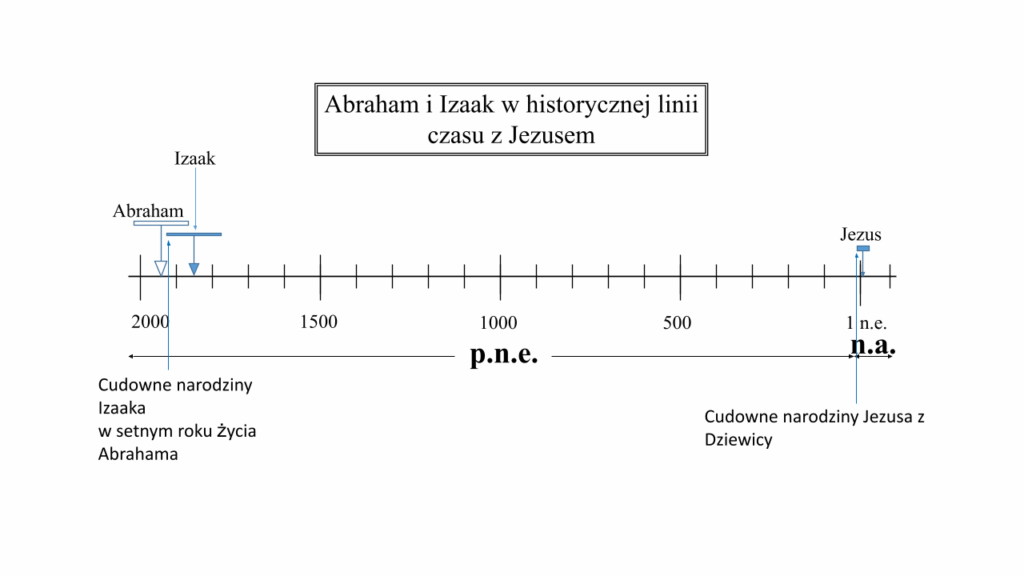 Abraham i Izaak w historycznej linii czasu z Jezusem

Izaak

Abraham

Jezus

2000

1500

1000

500

1 n.e.

p.n.e.

n.a.

Cudowne narodziny Izaaka
w setnym roku życia Abrahama

Cudowne narodziny Jezusa z Dziewicy